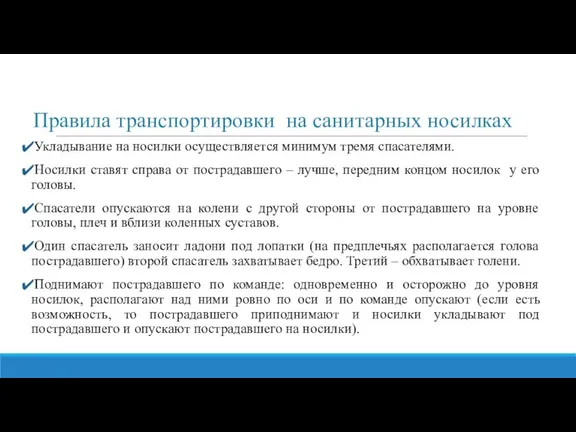 Правила транспортировки на санитарных носилках

✔Укладывание на носилки осуществляется минимум тремя спасателями.

✔Носилки ставят справа от пострадавшего – лучше, передним концом носилок у его головы.

✔Спасатели опускаются на колени с другой стороны от пострадавшего на уровне головы, плеч и вблизи коленных суставов.

✔Один спасатель заносит ладони под лопатки (на предплечьях располагается голова пострадавшего) второй спасатель захватывает бедро. Третий – обхватывает голени.

✔Поднимают пострадавшего по команде: одновременно и осторожно до уровня носилок, располагают над ними ровно по оси и по команде опускают (если есть возможность, то пострадавшего приподнимают и носилки укладывают под пострадавшего и опускают пострадавшего на носилки).